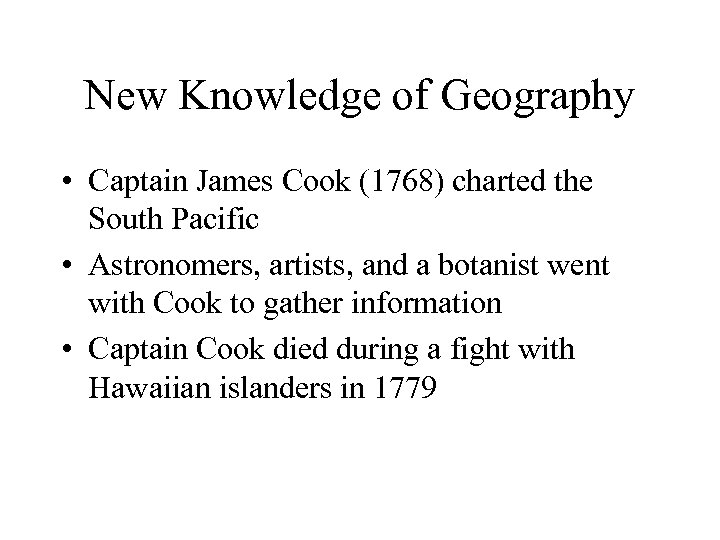 New Knowledge of Geography

• Captain James Cook (1768) charted the South Pacific
• Astronomers, artists, and a botanist went with Cook to gather information
• Captain Cook died during a fight with Hawaiian islanders in 1779